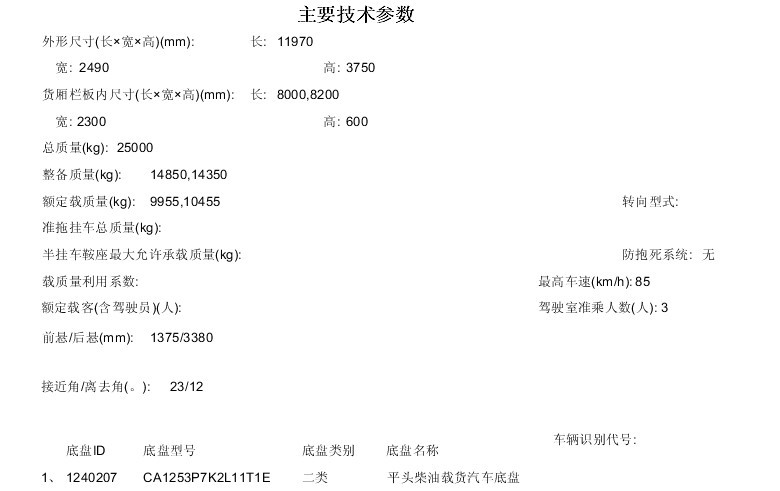 主要技术参数

外形尺寸(长×宽×高)(mm): 长: 11970

宽: 2490 高: 3750

货厢栏板内尺寸(长×宽×高)(mm): 长: 8000,8200

宽: 2300 高: 600

总质量(kg): 25000

整备质量(kg): 14850,14350

额定载质量(kg): 9955,10455

转向型式:

准拖挂车总质量(kg):

半挂车鞍座最大允许承载质量(kg):

防抱死系统: 无

载质量利用系数:

最高车速(km/h): 85

额定载客(含驾驶员)(人):

驾驶室准乘人数(人): 3

前悬/后悬(mm): 1375/3380

接近角/离去角(。): 23/12

车辆识别代号:

| | 底盘ID | 底盘型号 | 底盘类别 | 底盘名称 |
|---|---|---|---|---|
| 1、 | 1240207 | CA1253P7K2L11T1E | 二类 | 平头柴油载货汽车底盘 |